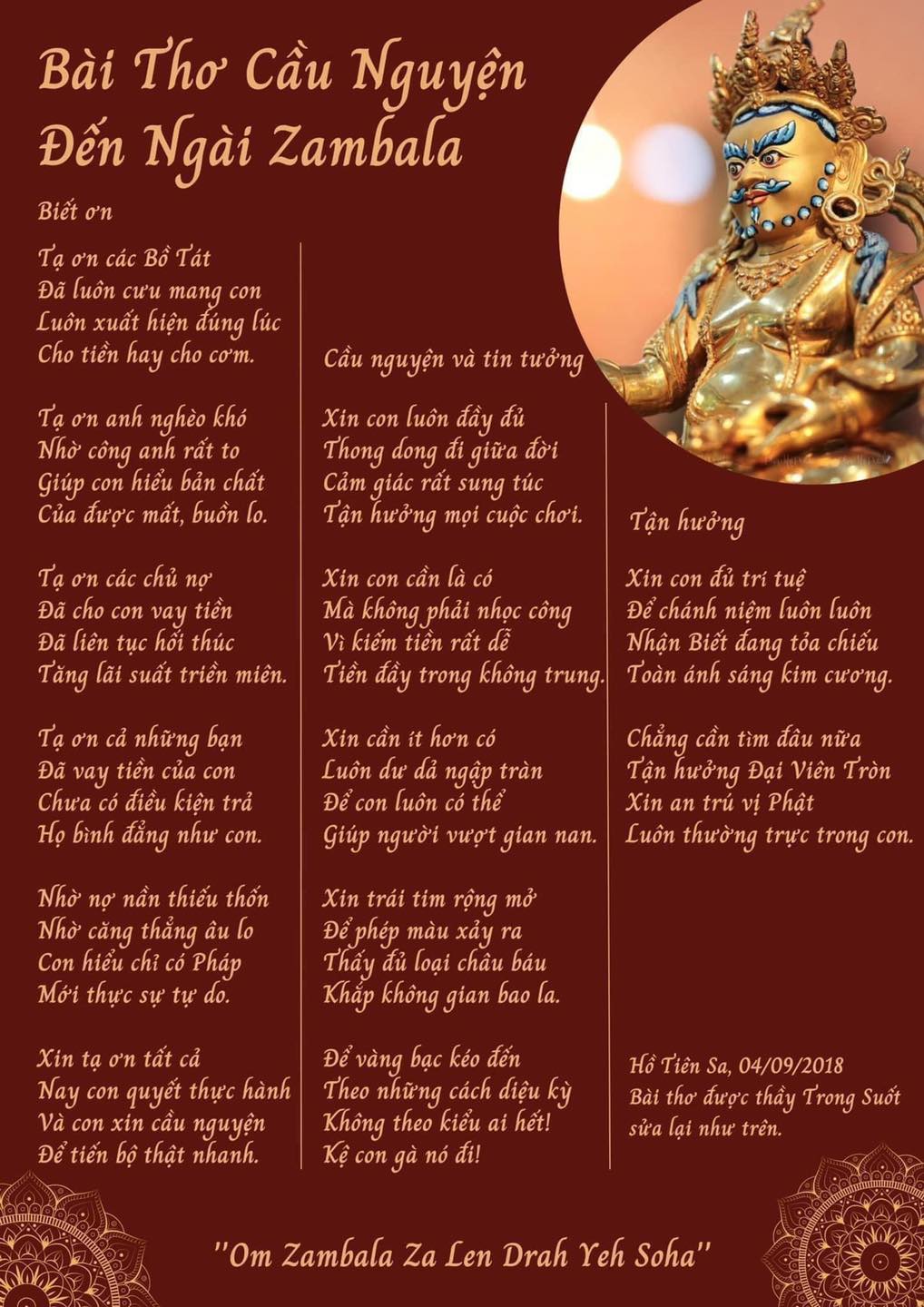 Bài Thơ Cầu Nguyện Đến Ngài Zambala

Biết ơn

Tạ ơn các Bồ Tát
Đã luôn cưu mang con
Luôn xuất hiện đúng lúc
Cho tiền hay cho cơm.

Tạ ơn anh nghèo khó
Nhờ công anh rất to
Giúp con hiểu bản chất
Của được mất, buồn lo.

Tạ ơn các chủ nợ
Đã cho con vay tiền
Đã liên tục hối thúc
Tăng lãi suất triền miên.

Tạ ơn cả những bạn
Đã vay tiền của con
Chưa có điều kiện trả
Họ bình đẳng như con.

Nhờ nợ nần thiếu thốn
Nhờ căng thẳng âu lo
Con hiểu chỉ có Pháp
Mới thực sự tự do.

Xin tạ ơn tất cả
Nay con quyết thực hành
Và con xin cầu nguyện
Để tiến bộ thật nhanh.

Cầu nguyện và tin tưởng

Xin con luôn đầy đủ
Thong dong đi giữa đời
Cảm giác rất sung túc
Tận hưởng mọi cuộc chơi.

Xin con cần là có
Mà không phải nhọc công
Vì kiếm tiền rất dễ
Tiền đầy trong không trung.

Xin cần ít hơn có
Luôn dư dả ngập tràn
Để con luôn có thể
Giúp người vượt gian nan.

Xin trái tim rộng mở
Để phép màu xảy ra
Thấy đủ loại châu báu
Khắp không gian bao la.

Để vàng bạc kéo đến
Theo những cách diệu kỳ
Không theo kiểu ai hết!
Kệ con gà nó đi!

Tận hưởng

Xin con đủ trí tuệ
Để chánh niệm luôn luôn
Nhận Biết đang tỏa chiếu
Toàn ánh sáng kim cương.

Chẳng cần tìm đâu nữa
Tận hưởng Đại Viên Tròn
Xin an trú vị Phật
Luôn thường trực trong con.

Hồ Tiên Sa, 04/09/2018
Bài thơ được thầy Trong Suốt sửa lại như trên.

"Om Zambala Za Len Drah Yeh Soha"